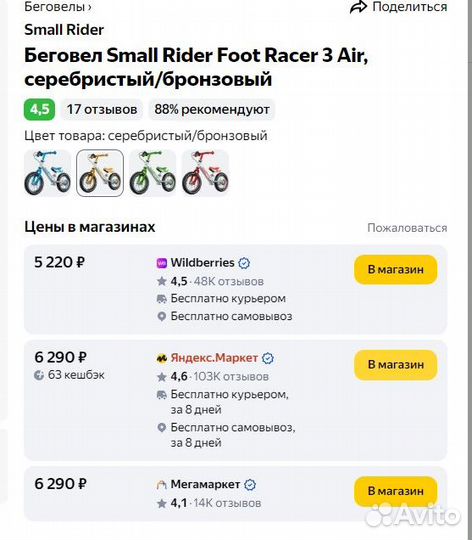 Беговелы ›
Поделиться

Small Rider

Беговел Small Rider Foot Racer 3 Air, серебристый/бронзовый

4,5 17 отзывов 88% рекомендуют

Цвет товара: серебристый/бронзовый

Цены в магазинах
Пожаловаться

5 220 ₽
Wildberries
4,5 · 48K отзывов
Бесплатно курьером
Бесплатно самовывоз
В магазин

6 290 ₽
63 кешбэк
Яндекс.Маркет
4,6 · 103K отзывов
Бесплатно курьером, за 8 дней
Бесплатно самовывоз, за 8 дней
В магазин

6 290 ₽
Мегамаркет
4,1 · 14K отзывов
В магазин

Avito